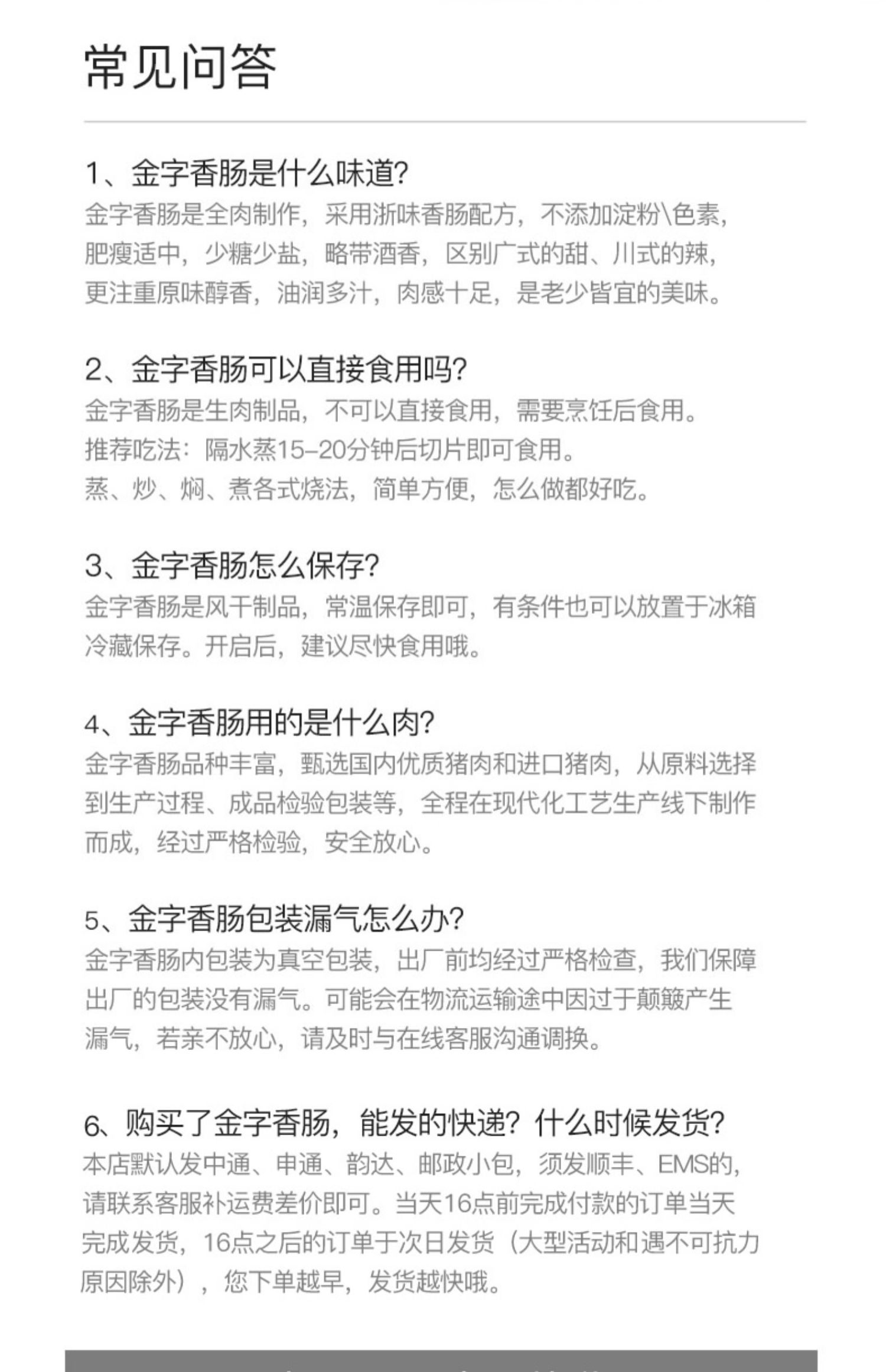 常见问答

1、金字香肠是什么味道?
金字香肠是全肉制作，采用浙味香肠配方，不添加淀粉\色素，肥瘦适中，少糖少盐，略带酒香，区别广式的甜、川式的辣，更注重原味醇香，油润多汁，肉感十足，是老少皆宜的美味。

2、金字香肠可以直接食用吗?
金字香肠是生肉制品，不可以直接食用，需要烹饪后食用。
推荐吃法：隔水蒸15-20分钟后切片即可食用。
蒸、炒、焖、煮各式烧法，简单方便，怎么做都好吃。

3、金字香肠怎么保存?
金字香肠是风干制品，常温保存即可，有条件也可以放置于冰箱冷藏保存。开启后，建议尽快食用哦。

4、金字香肠用的是什么肉?
金字香肠品种丰富，甄选国内优质猪肉和进口猪肉，从原料选择到生产过程、成品检验包装等，全程在现代化工艺生产线下制作而成，经过严格检验，安全放心。

5、金字香肠包装漏气怎么办?
金字香肠内包装为真空包装，出厂前均经过严格检查，我们保障出厂的包装没有漏气。可能会在物流运输途中因过于颠簸产生漏气，若亲不放心，请及时与在线客服沟通调换。

6、购买了金字香肠，能发的快递？什么时候发货?
本店默认发中通、申通、韵达、邮政小包，须发顺丰、EMS的，请联系客服补运费差价即可。当天16点前完成付款的订单当天完成发货，16点之后的订单于次日发货（大型活动和遇不可抗力原因除外），您下单越早，发货越快哦。